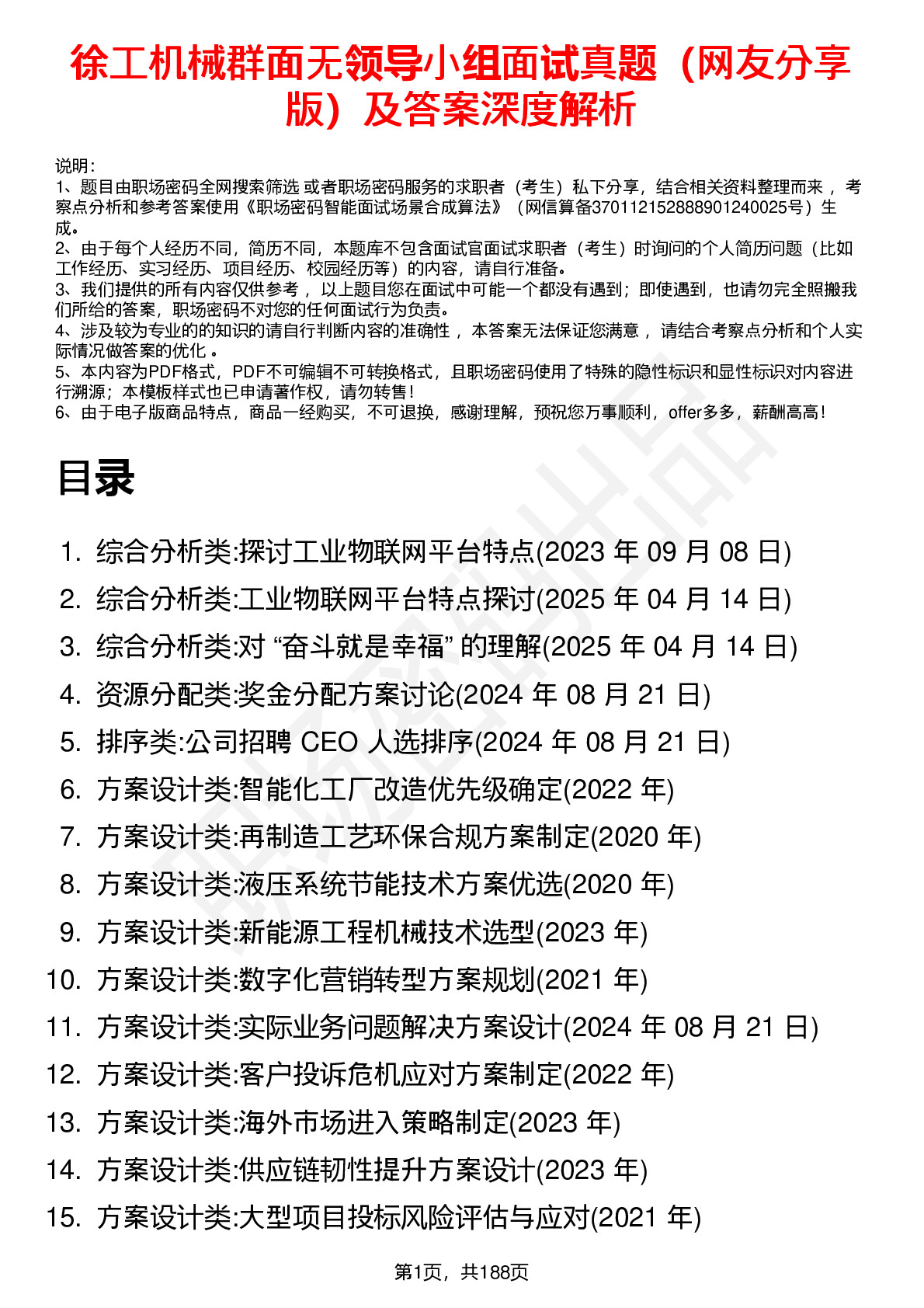 徐工机械群面无领导小组面试真题（网友分享版）及答案深度解析

说明：
1、题目由职场密码全网搜索筛选 或者职场密码服务的求职者（考生）私下分享，结合相关资料整理而来， 考察点分析和参考答案使用《职场密码智能面试场景合成算法》（网信算备370112152888901240025号）生成。
2、由于每个人经历不同，简历不同，本题库不包含面试官面试求职者（考生）时询问的个人简历问题（比如工作经历、实习经历、项目经历、校园经历等）的内容，请自行准备。
3、我们提供的所有内容仅供参考， 以上题目您在面试中可能一个都没有遇到；即使遇到，也请勿完全照搬我们所给的答案，职场密码不对您的任何面试行为负责。
4、涉及较为专业的的知识的请自行判断内容的准确性， 本答案无法保证您满意， 请结合考察点分析和个人实际情况做答案的优化 。
5、本内容为PDF格式，PDF不可编辑不可转换格式，且职场密码使用了特殊的隐性标识和显性标识对内容进行溯源；本模板样式也已申请著作权，请勿转售！
6、由于电子版商品特点，商品一经购买，不可退换，感谢理解，预祝您万事顺利，offer多多，薪酬高高！

目录

1. 综合分析类:探讨工业物联网平台特点(2023 年 09 月 08 日)
2. 综合分析类:工业物联网平台特点探讨(2025 年 04 月 14 日)
3. 综合分析类:对 “奋斗就是幸福” 的理解(2025 年 04 月 14 日)
4. 资源分配类:奖金分配方案讨论(2024 年 08 月 21 日)
5. 排序类:公司招聘 CEO 人选排序(2024 年 08 月 21 日)
6. 方案设计类:智能化工厂改造优先级确定(2022 年)
7. 方案设计类:再制造工艺环保合规方案制定(2020 年)
8. 方案设计类:液压系统节能技术方案优选(2020 年)
9. 方案设计类:新能源工程机械技术选型(2023 年)
10. 方案设计类:数字化营销转型方案规划(2021 年)
11. 方案设计类:实际业务问题解决方案设计(2024 年 08 月 21 日)
12. 方案设计类:客户投诉危机应对方案制定(2022 年)
13. 方案设计类:海外市场进入策略制定(2023 年)
14. 方案设计类:供应链韧性提升方案设计(2023 年)
15. 方案设计类:大型项目投标风险评估与应对(2021 年)

第1页，共188页